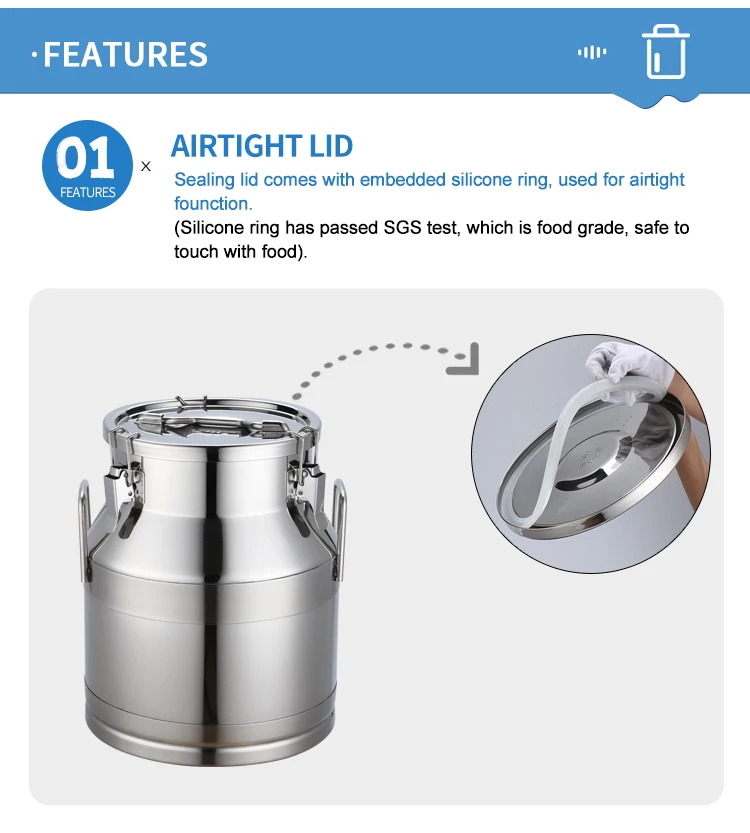 ·FEATURES

01
FEATURES
×

AIRTIGHT LID

Sealing lid comes with embedded silicone ring, used for airtight founction.

(Silicone ring has passed SGS test, which is food grade, safe to touch with food).